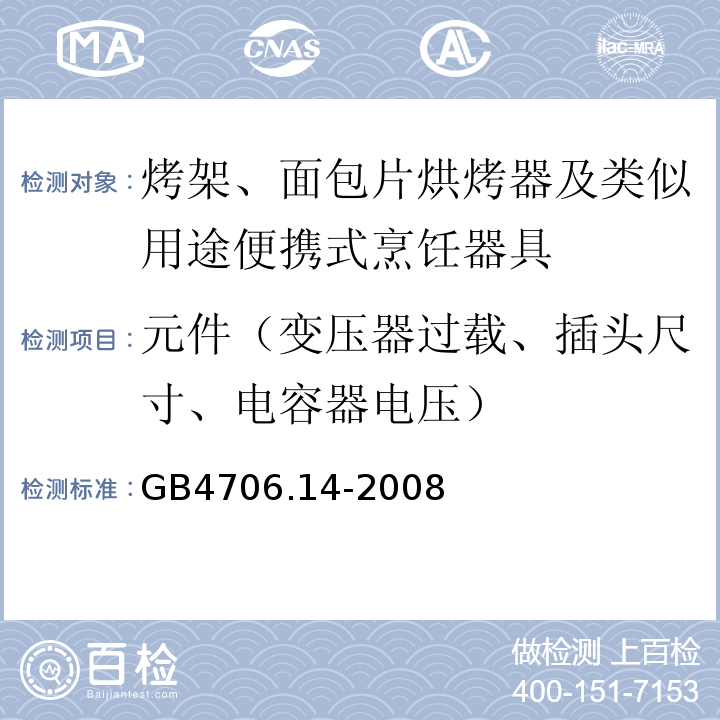 MA CNAS AL ilac-MRA

检测对象：烤架、面包片烘烤器及类似用途便携式烹饪器具

检测项目：元件（变压器过载、插头尺寸、电容器电压）

检测标准：GB4706.14-2008

百检
Baijiantest.com

做检测 上百检
400-151-7153